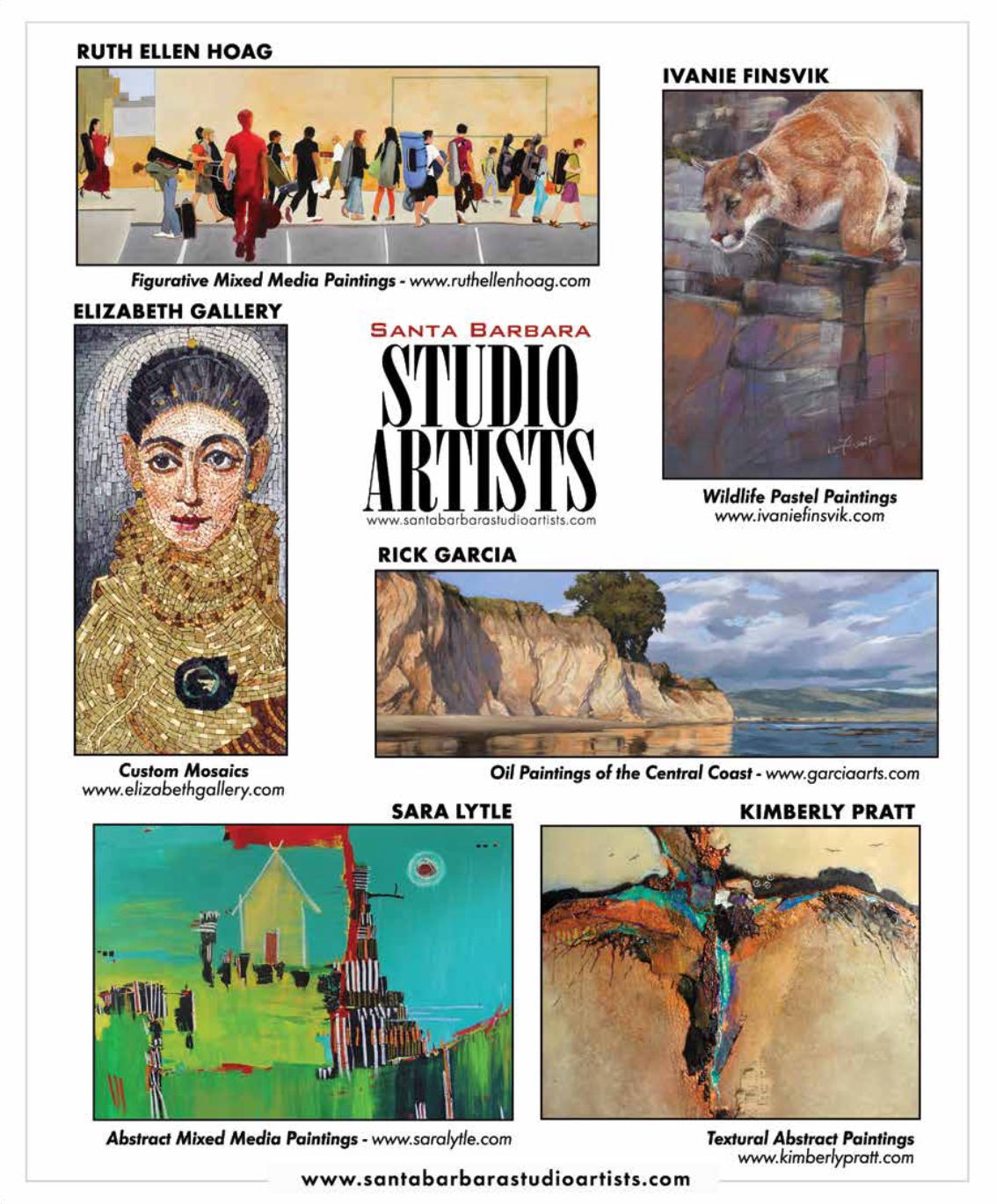 RUTH ELLEN HOAG

Figurative Mixed Media Paintings - www.ruthellenhoag.com

IVANIE FINSVIK

Wildlife Pastel Paintings
www.ivaniefinsvik.com

ELIZABETH GALLERY

Custom Mosaics
www.elizabethgallery.com

SANTA BARBARA
STUDIO
ARTISTS
www.santabarbarastudioartists.com

RICK GARCIA

Oil Paintings of the Central Coast - www.garciaarts.com

SARA LYTLE

Abstract Mixed Media Paintings - www.saralytle.com

KIMBERLY PRATT

Textural Abstract Paintings
www.kimberlypratt.com

www.santabarbarastudioartists.com